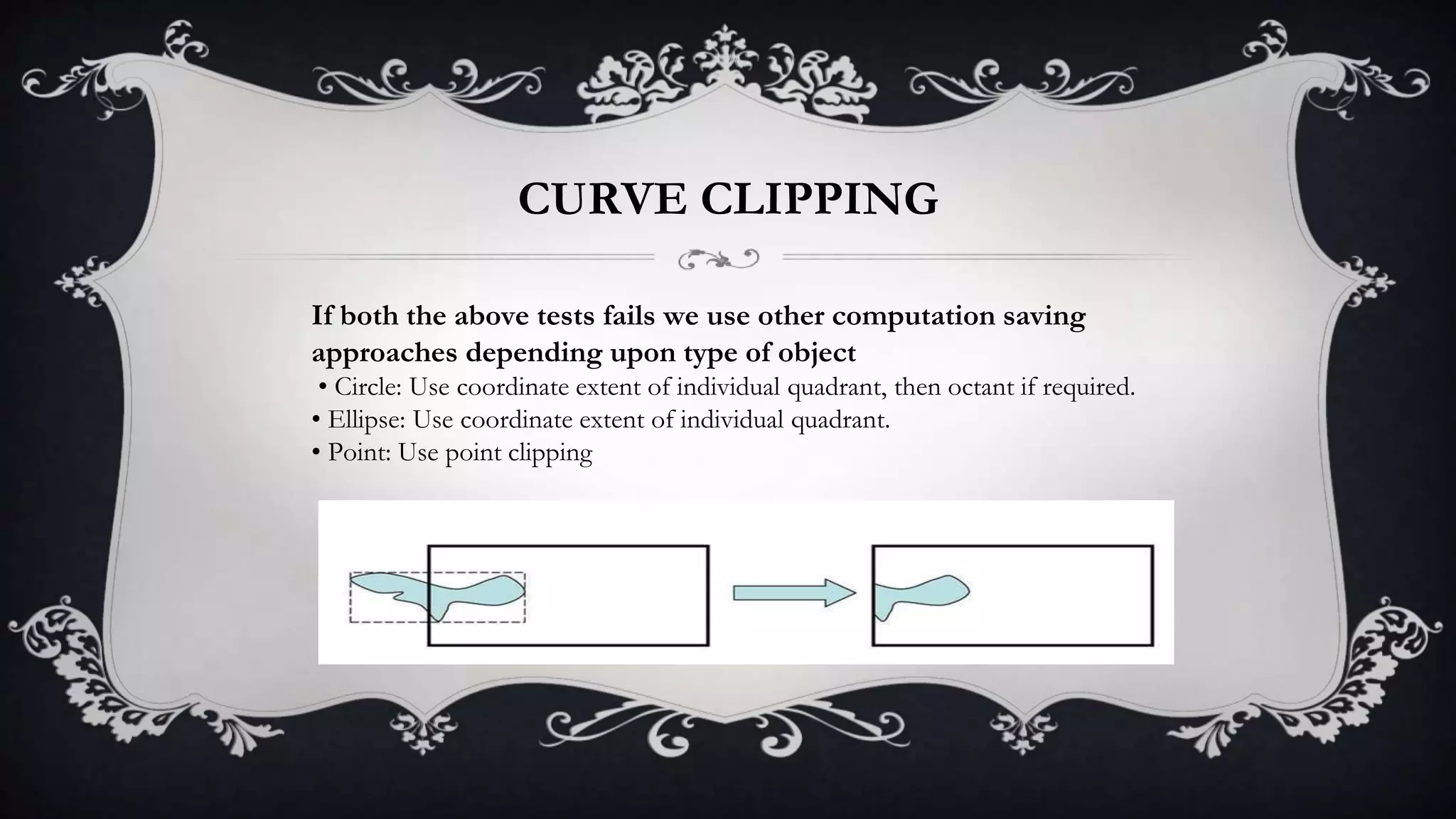 CURVE CLIPPING

If both the above tests fails we use other computation saving approaches depending upon type of object

• Circle: Use coordinate extent of individual quadrant, then octant if required.
• Ellipse: Use coordinate extent of individual quadrant.
• Point: Use point clipping